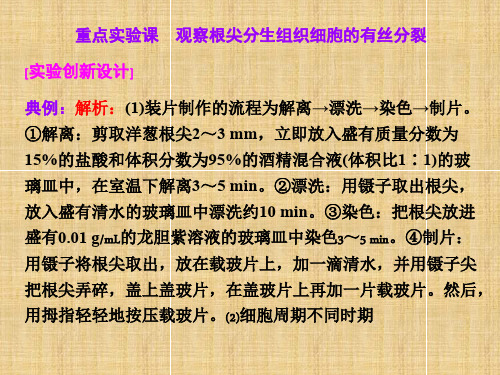 重点实验课　观察根尖分生组织细胞的有丝分裂

[实验创新设计]

典例：解析：(1)装片制作的流程为解离→漂洗→染色→制片。①解离：剪取洋葱根尖2～3 mm，立即放入盛有质量分数为15%的盐酸和体积分数为95%的酒精混合液(体积比1∶1)的玻璃皿中，在室温下解离3～5 min。②漂洗：用镊子取出根尖，放入盛有清水的玻璃皿中漂洗约10 min。③染色：把根尖放进盛有0.01 g/mL的龙胆紫溶液的玻璃皿中染色3～5 min。④制片：用镊子将根尖取出，放在载玻片上，加一滴清水，并用镊子尖把根尖弄碎，盖上盖玻片，在盖玻片上再加一片载玻片。然后，用拇指轻轻地按压载玻片。(2)细胞周期不同时期